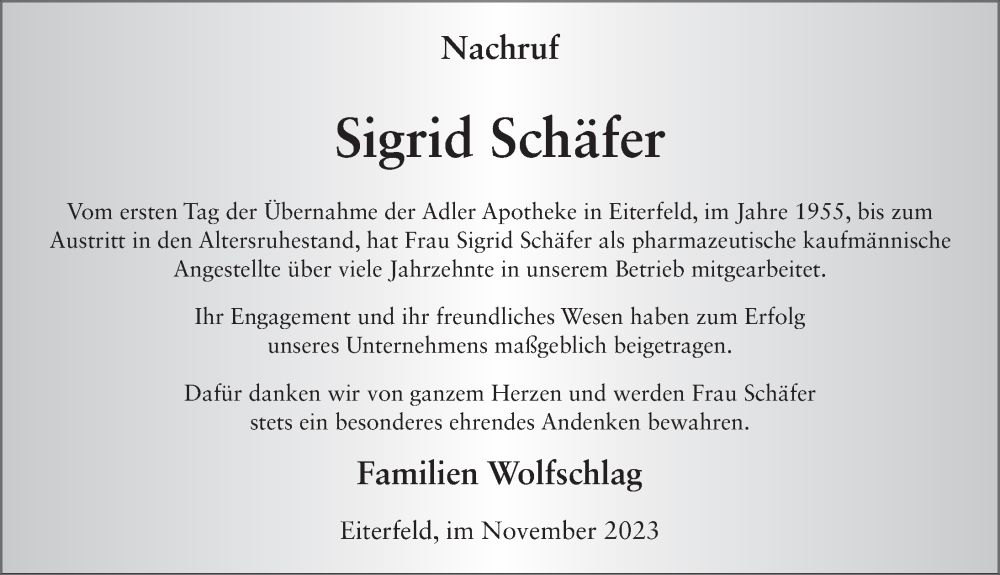 Nachruf

Sigrid Schäfer

Vom ersten Tag der Übernahme der Adler Apotheke in Eiterfeld, im Jahre 1955, bis zum Austritt in den Altersruhestand, hat Frau Sigrid Schäfer als pharmazeutische kaufmännische Angestellte über viele Jahrzehnte in unserem Betrieb mitgearbeitet.

Ihr Engagement und ihr freundliches Wesen haben zum Erfolg unseres Unternehmens maßgeblich beigetragen.

Dafür danken wir von ganzem Herzen und werden Frau Schäfer stets ein besonderes ehrendes Andenken bewahren.

Familien Wolfschlag

Eiterfeld, im November 2023